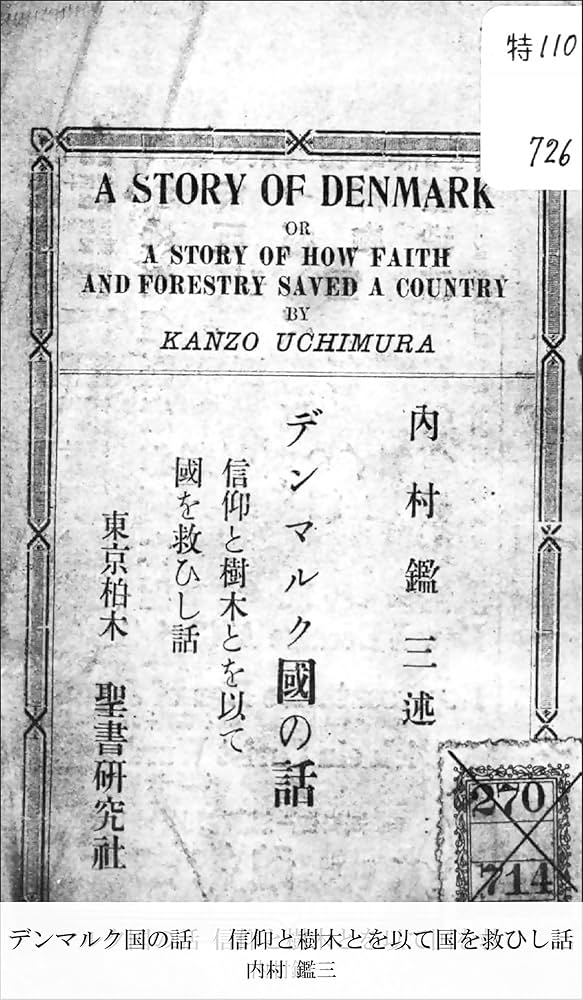 特110
726

A STORY OF DENMARK
OR
A STORY OF HOW FAITH
AND FORESTRY SAVED A COUNTRY
BY
KANZO UCHIMURA

内村鑑三述

デンマルク國の話

信仰と樹木とを以て
國を救ひし話

東京柏木
聖書研究社

270
714

デンマルク国の話 信仰と樹木とを以て国を救ひし話
内村 鑑三